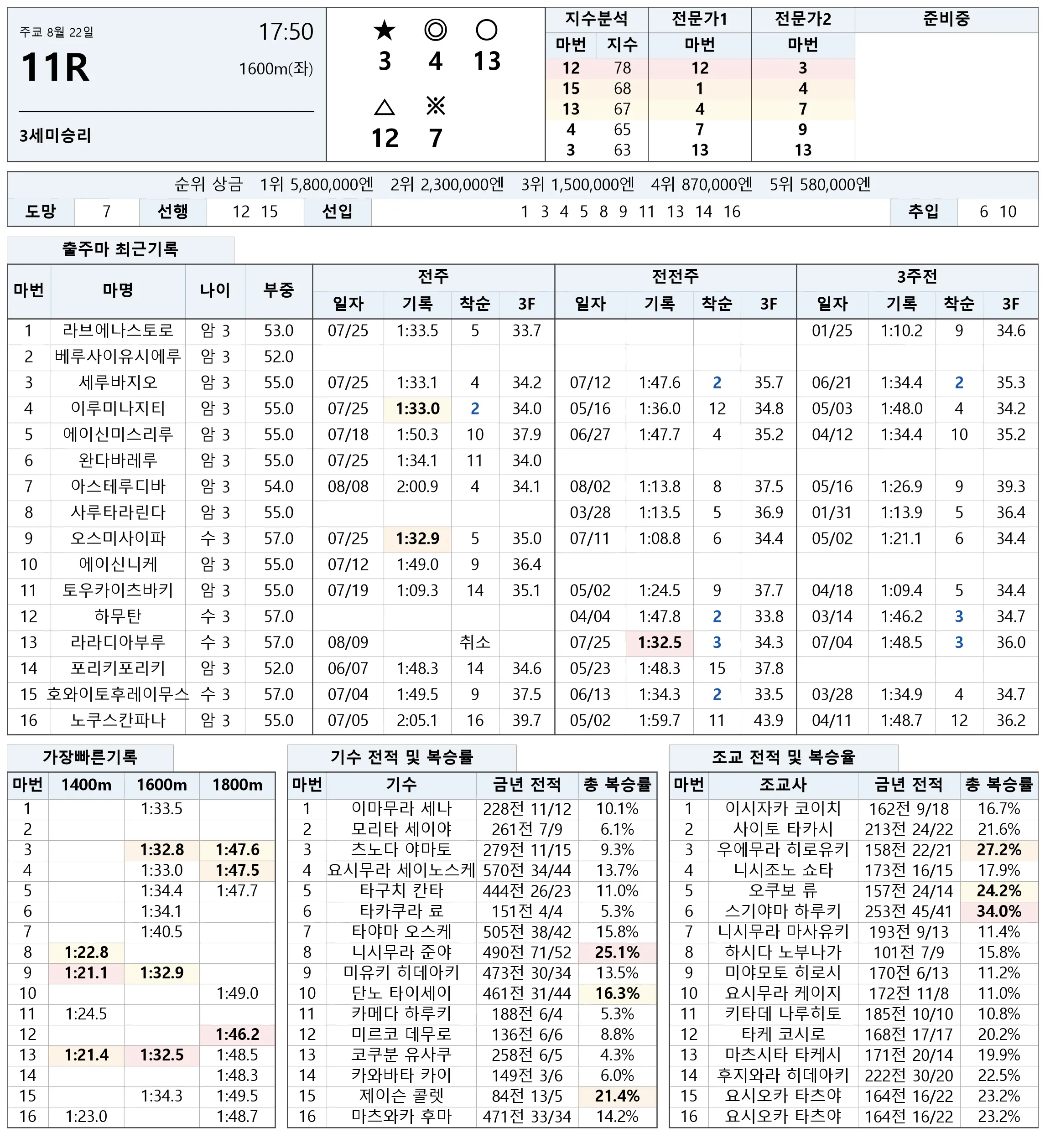 주쿄 8월 22일
17:50
11R
1600m(좌)
3세미승리

★ ◎ ○
3 4 13
△ ※
12 7

| 지수분석 | | 전문가1 | 전문가2 | 준비중 |
|---|---|---|---|---|
| 마번 | 지수 | 마번 | 마번 | |
| 12 | 78 | 12 | 3 | |
| 15 | 68 | 1 | 4 | |
| 13 | 67 | 4 | 7 | |
| 4 | 65 | 7 | 9 | |
| 3 | 63 | 13 | 13 | |

순위 상금 1위 5,800,000엔 2위 2,300,000엔 3위 1,500,000엔 4위 870,000엔 5위 580,000엔

| 도망 | 7 | 선행 | 12 15 | 선입 | 1 3 4 5 8 9 11 13 14 16 | 추입 | 6 10 |
|---|---|---|---|---|---|---|---|

출주마 최근기록

| 마번 | 마명 | 나이 | 부중 | 전주 일자 | 기록 | 착순 | 3F | 전전주 일자 | 기록 | 착순 | 3F | 3주전 일자 | 기록 | 착순 | 3F |
|---|---|---|---|---|---|---|---|---|---|---|---|---|---|---|---|
| 1 | 라브에나스토로 | 암 3 | 53.0 | 07/25 | 1:33.5 | 5 | 33.7 | | | | | 01/25 | 1:10.2 | 9 | 34.6 |
| 2 | 베루사이유시에루 | 암 3 | 52.0 | | | | | | | | | | | | |
| 3 | 세루바지오 | 암 3 | 55.0 | 07/25 | 1:33.1 | 4 | 34.2 | 07/12 | 1:47.6 | 2 | 35.7 | 06/21 | 1:34.4 | 2 | 35.3 |
| 4 | 이루미나지티 | 암 3 | 55.0 | 07/25 | 1:33.0 | 2 | 34.0 | 05/16 | 1:36.0 | 12 | 34.8 | 05/03 | 1:48.0 | 4 | 34.2 |
| 5 | 에이신미스리루 | 암 3 | 55.0 | 07/18 | 1:50.3 | 10 | 37.9 | 06/27 | 1:47.7 | 4 | 35.2 | 04/12 | 1:34.4 | 10 | 35.2 |
| 6 | 완다바레루 | 암 3 | 55.0 | 07/25 | 1:34.1 | 11 | 34.0 | | | | | | | | |
| 7 | 아스테루디바 | 암 3 | 54.0 | 08/08 | 2:00.9 | 4 | 34.1 | 08/02 | 1:13.8 | 8 | 37.5 | 05/16 | 1:26.9 | 9 | 39.3 |
| 8 | 사루타라린다 | 암 3 | 55.0 | | | | | 03/28 | 1:13.5 | 5 | 36.9 | 01/31 | 1:13.9 | 5 | 36.4 |
| 9 | 오스미사이파 | 수 3 | 57.0 | 07/25 | 1:32.9 | 5 | 35.0 | 07/11 | 1:08.8 | 6 | 34.4 | 05/02 | 1:21.1 | 6 | 34.4 |
| 10 | 에이신니케 | 암 3 | 55.0 | 07/12 | 1:49.0 | 9 | 36.4 | | | | | | | | |
| 11 | 토우카이츠바키 | 암 3 | 55.0 | 07/19 | 1:09.3 | 14 | 35.1 | 05/02 | 1:24.5 | 9 | 37.7 | 04/18 | 1:09.4 | 5 | 34.4 |
| 12 | 하무탄 | 수 3 | 57.0 | | | | | 04/04 | 1:47.8 | 2 | 33.8 | 03/14 | 1:46.2 | 3 | 34.7 |
| 13 | 라라디아부루 | 수 3 | 57.0 | 08/09 | | 취소 | | 07/25 | 1:32.5 | 3 | 34.3 | 07/04 | 1:48.5 | 3 | 36.0 |
| 14 | 포리키포리키 | 암 3 | 52.0 | 06/07 | 1:48.3 | 14 | 34.6 | 05/23 | 1:48.3 | 15 | 37.8 | | | | |
| 15 | 호와이토후레이무스 | 수 3 | 57.0 | 07/04 | 1:49.5 | 9 | 37.5 | 06/13 | 1:34.3 | 2 | 33.5 | 03/28 | 1:34.9 | 4 | 34.7 |
| 16 | 노쿠스칸파나 | 암 3 | 55.0 | 07/05 | 2:05.1 | 16 | 39.7 | 05/02 | 1:59.7 | 11 | 43.9 | 04/11 | 1:48.7 | 12 | 36.2 |

가장빠른기록

| 마번 | 1400m | 1600m | 1800m |
|---|---|---|---|
| 1 | | 1:33.5 | |
| 2 | | | |
| 3 | | 1:32.8 | 1:47.6 |
| 4 | | 1:33.0 | 1:47.5 |
| 5 | | 1:34.4 | 1:47.7 |
| 6 | | 1:34.1 | |
| 7 | | 1:40.5 | |
| 8 | 1:22.8 | | |
| 9 | 1:21.1 | 1:32.9 | |
| 10 | | | 1:49.0 |
| 11 | 1:24.5 | | |
| 12 | | | 1:46.2 |
| 13 | 1:21.4 | 1:32.5 | 1:48.5 |
| 14 | | | 1:48.3 |
| 15 | | 1:34.3 | 1:49.5 |
| 16 | 1:23.0 | | 1:48.7 |

기수 전적 및 복승률

| 마번 | 기수 | 금년 전적 | 총 복승률 |
|---|---|---|---|
| 1 | 이마무라 세나 | 228전 11/12 | 10.1% |
| 2 | 모리타 세이야 | 261전 7/9 | 6.1% |
| 3 | 츠노다 야마토 | 279전 11/15 | 9.3% |
| 4 | 요시무라 세이노스케 | 570전 34/44 | 13.7% |
| 5 | 타구치 칸타 | 444전 26/23 | 11.0% |
| 6 | 타카쿠라 료 | 151전 4/4 | 5.3% |
| 7 | 타야마 오스케 | 505전 38/42 | 15.8% |
| 8 | 니시무라 준야 | 490전 71/52 | 25.1% |
| 9 | 미유키 히데아키 | 473전 30/34 | 13.5% |
| 10 | 단노 타이세이 | 461전 31/44 | 16.3% |
| 11 | 카메다 하루키 | 188전 6/4 | 5.3% |
| 12 | 미르코 데무로 | 136전 6/6 | 8.8% |
| 13 | 코쿠분 유사쿠 | 258전 6/5 | 4.3% |
| 14 | 카와바타 카이 | 149전 3/6 | 6.0% |
| 15 | 제이슨 콜렛 | 84전 13/5 | 21.4% |
| 16 | 마츠와카 후마 | 471전 33/34 | 14.2% |

조교 전적 및 복승율

| 마번 | 조교사 | 금년 전적 | 총 복승률 |
|---|---|---|---|
| 1 | 이시자카 코이치 | 162전 9/18 | 16.7% |
| 2 | 사이토 타카시 | 213전 24/22 | 21.6% |
| 3 | 우에무라 히로유키 | 158전 22/21 | 27.2% |
| 4 | 니시조노 쇼타 | 173전 16/15 | 17.9% |
| 5 | 오쿠보 류 | 157전 24/14 | 24.2% |
| 6 | 스기야마 하루키 | 253전 45/41 | 34.0% |
| 7 | 니시무라 마사유키 | 193전 9/13 | 11.4% |
| 8 | 하시다 노부나가 | 101전 7/9 | 15.8% |
| 9 | 미야모토 히로시 | 170전 6/13 | 11.2% |
| 10 | 요시무라 케이지 | 172전 11/8 | 11.0% |
| 11 | 키타데 나루히토 | 185전 10/10 | 10.8% |
| 12 | 타케 코시로 | 168전 17/17 | 20.2% |
| 13 | 마츠시타 타케시 | 171전 20/14 | 19.9% |
| 14 | 후지와라 히데아키 | 222전 30/20 | 22.5% |
| 15 | 요시오카 타츠야 | 164전 16/22 | 23.2% |
| 16 | 요시오카 타츠야 | 164전 16/22 | 23.2% |